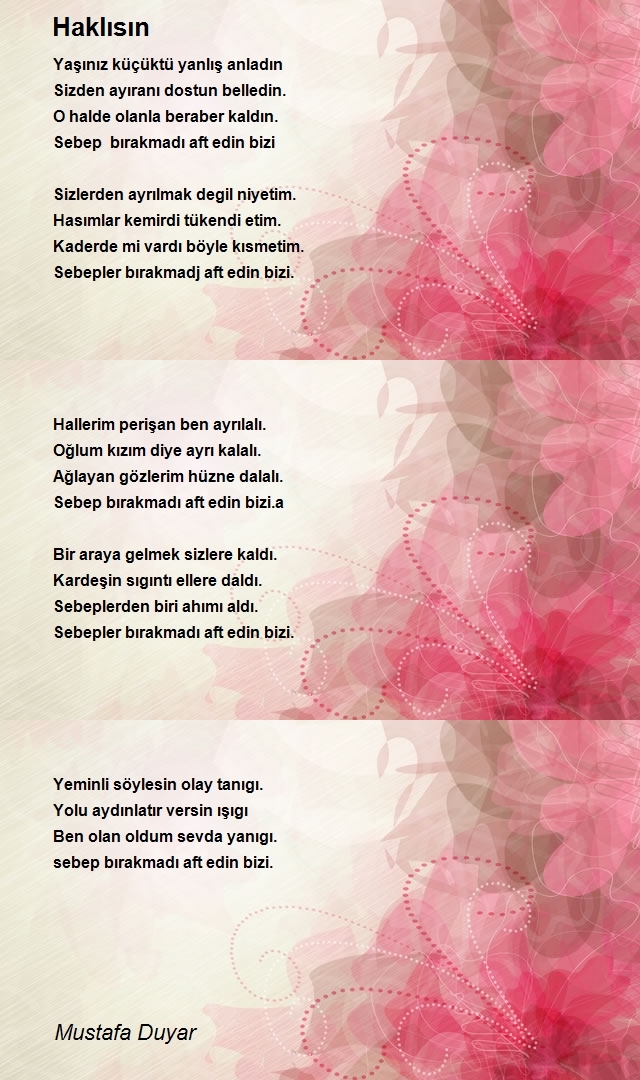 Haklısın

Yaşınız küçüktü yanlış anladın
Sizden ayıranı dostun belledin.
O halde olanla beraber kaldın.
Sebep bırakmadı aft edin bizi

Sizlerden ayrılmak degil niyetim.
Hasımlar kemirdi tükendi etim.
Kaderde mi vardı böyle kısmetim.
Sebepler bırakmadj aft edin bizi.

Hallerim perişan ben ayrılalı.
Oğlum kızım diye ayrı kalalı.
Ağlayan gözlerim hüzne dalalı.
Sebep bırakmadı aft edin bizi.a

Bir araya gelmek sizlere kaldı.
Kardeşin sıgıntı ellere daldı.
Sebeplerden biri ahımı aldı.
Sebepler bırakmadı aft edin bizi.

Yeminli söylesin olay tanıgı.
Yolu aydınlatır versin ışıgı
Ben olan oldum sevda yanıgı.
sebep bırakmadı aft edin bizi.

Mustafa Duyar